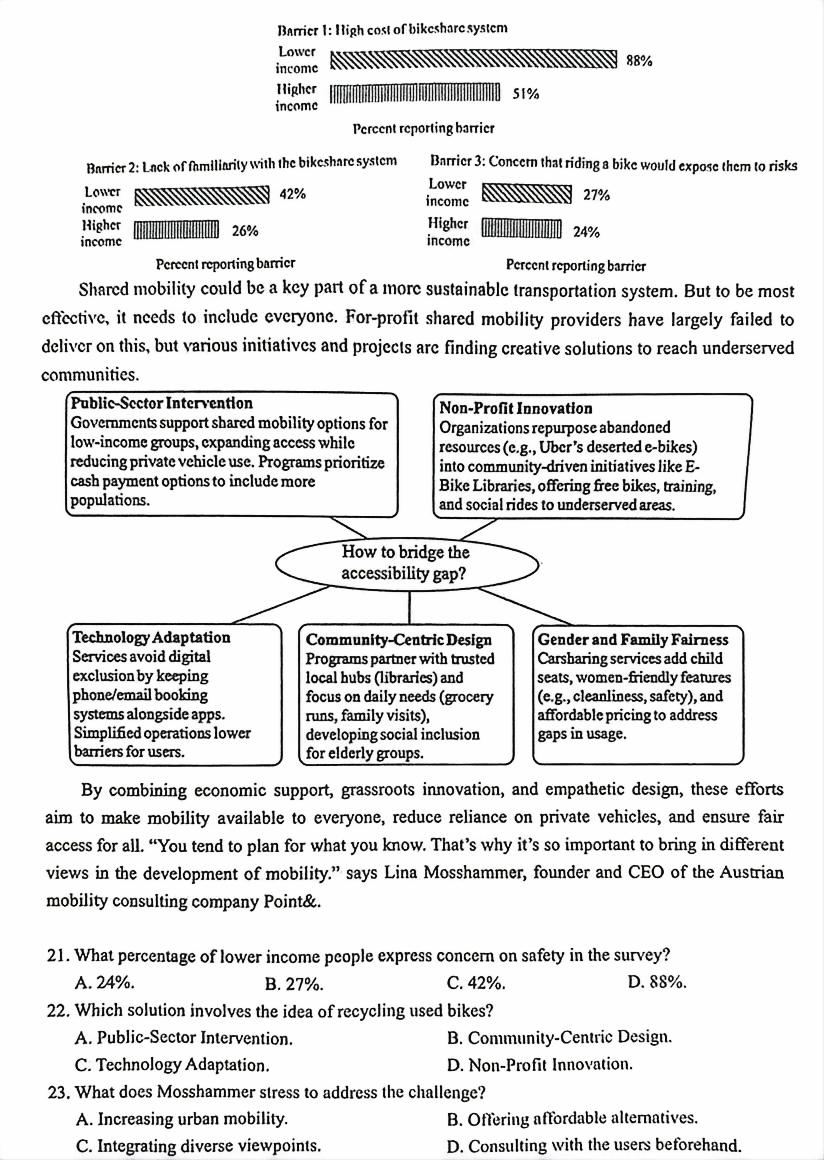 Barrier 1: High cost of bikeshare system

Lower income 88%

Higher income 51%

Percent reporting barrier

Barrier 2: Lack of familiarity with the bikeshare system

Lower income 42%

Higher income 26%

Percent reporting barrier

Barrier 3: Concern that riding a bike would expose them to risks

Lower income 27%

Higher income 24%

Percent reporting barrier

Shared mobility could be a key part of a more sustainable transportation system. But to be most effective, it needs to include everyone. For-profit shared mobility providers have largely failed to deliver on this, but various initiatives and projects are finding creative solutions to reach underserved communities.

Public-Sector Intervention
Governments support shared mobility options for low-income groups, expanding access while reducing private vehicle use. Programs prioritize cash payment options to include more populations.

Non-Profit Innovation
Organizations repurpose abandoned resources (e.g., Uber's deserted e-bikes) into community-driven initiatives like E-Bike Libraries, offering free bikes, training, and social rides to underserved areas.

How to bridge the accessibility gap?

Technology Adaptation
Services avoid digital exclusion by keeping phone/email booking systems alongside apps. Simplified operations lower barriers for users.

Community-Centric Design
Programs partner with trusted local hubs (libraries) and focus on daily needs (grocery runs, family visits), developing social inclusion for elderly groups.

Gender and Family Fairness
Carsharing services add child seats, women-friendly features (e.g., cleanliness, safety), and affordable pricing to address gaps in usage.

By combining economic support, grassroots innovation, and empathetic design, these efforts aim to make mobility available to everyone, reduce reliance on private vehicles, and ensure fair access for all. "You tend to plan for what you know. That's why it's so important to bring in different views in the development of mobility." says Lina Mosshammer, founder and CEO of the Austrian mobility consulting company Point&.

21. What percentage of lower income people express concern on safety in the survey?
A. 24%. B. 27%. C. 42%. D. 88%.

22. Which solution involves the idea of recycling used bikes?
A. Public-Sector Intervention. B. Community-Centric Design.
C. Technology Adaptation. D. Non-Profit Innovation.

23. What does Mosshammer stress to address the challenge?
A. Increasing urban mobility. B. Offering affordable alternatives.
C. Integrating diverse viewpoints. D. Consulting with the users beforehand.